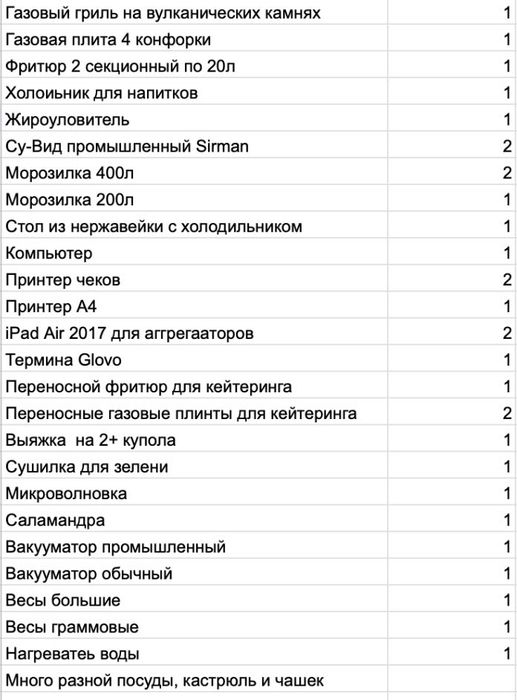 | | |
|---|---|
| Газовый гриль на вулканических камнях | 1 |
| Газовая плита 4 конфорки | 1 |
| Фритюр 2 секционный по 20л | 1 |
| Холоиьник для напитков | 1 |
| Жироуловитель | 1 |
| Су-Вид промышленный Sirman | 2 |
| Морозилка 400л | 2 |
| Морозилка 200л | 1 |
| Стол из нержавейки с холодильником | 1 |
| Компьютер | 1 |
| Принтер чеков | 2 |
| Принтер А4 | 1 |
| iPad Air 2017 для аггрегааторов | 2 |
| Термина Glovo | 1 |
| Переносной фритюр для кейтеринга | 1 |
| Переносные газовые плинты для кейтеринга | 2 |
| Выяжка на 2+ купола | 1 |
| Сушилка для зелени | 1 |
| Микроволновка | 1 |
| Саламандра | 1 |
| Вакууматор промышленный | 1 |
| Вакууматор обычный | 1 |
| Весы большие | 1 |
| Весы граммовые | 1 |
| Нагреватеь воды | 1 |
| Много разной посуды, кастрюль и чашек | |